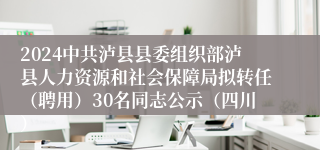 2024中共泸县县委组织部泸县人力资源和社会保障局拟转任（聘用）30名同志公示（四川